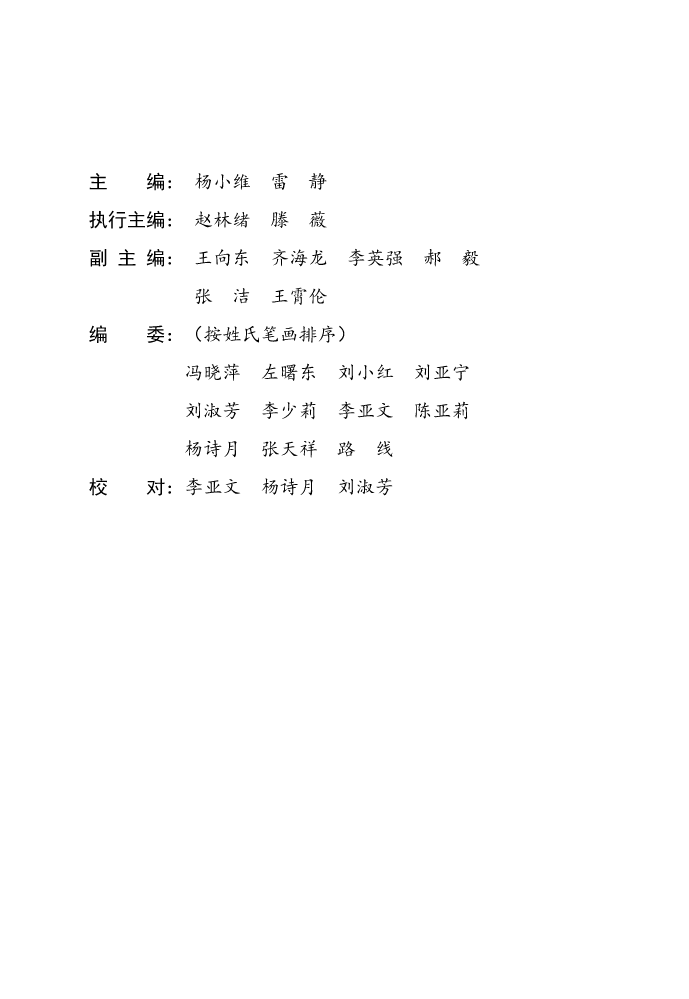 主　　编：杨小维　雷　静

执行主编：赵林绪　滕　薇

副 主 编：王向东　齐海龙　李英强　郝　毅

张　洁　王霄伦

编　　委：（按姓氏笔画排序）

冯晓萍　左曙东　刘小红　刘亚宁

刘淑芳　李少莉　李亚文　陈亚莉

杨诗月　张天祥　路　线

校　　对：李亚文　杨诗月　刘淑芳